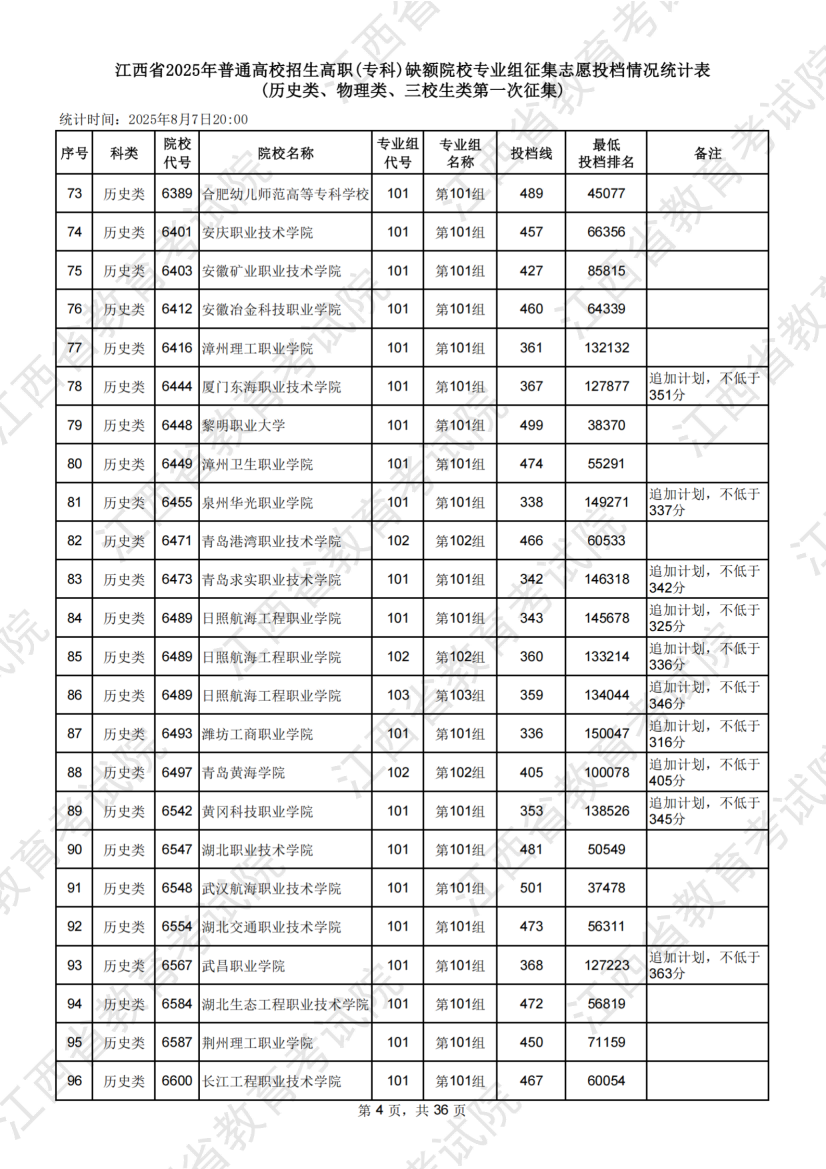 江西省2025年普通高校招生高职(专科)缺额院校专业组征集志愿投档情况统计表
(历史类、物理类、三校生类第一次征集)

统计时间：2025年8月7日20:00

| 序号 | 科类 | 院校代号 | 院校名称 | 专业组代号 | 专业组名称 | 投档线 | 最低投档排名 | 备注 |
|---|---|---|---|---|---|---|---|---|
| 73 | 历史类 | 6389 | 合肥幼儿师范高等专科学校 | 101 | 第101组 | 489 | 45077 | |
| 74 | 历史类 | 6401 | 安庆职业技术学院 | 101 | 第101组 | 457 | 66356 | |
| 75 | 历史类 | 6403 | 安徽矿业职业技术学院 | 101 | 第101组 | 427 | 85815 | |
| 76 | 历史类 | 6412 | 安徽冶金科技职业学院 | 101 | 第101组 | 460 | 64339 | |
| 77 | 历史类 | 6416 | 漳州理工职业学院 | 101 | 第101组 | 361 | 132132 | |
| 78 | 历史类 | 6444 | 厦门东海职业技术学院 | 101 | 第101组 | 367 | 127877 | 追加计划，不低于351分 |
| 79 | 历史类 | 6448 | 黎明职业大学 | 101 | 第101组 | 499 | 38370 | |
| 80 | 历史类 | 6449 | 漳州卫生职业学院 | 101 | 第101组 | 474 | 55291 | |
| 81 | 历史类 | 6455 | 泉州华光职业学院 | 101 | 第101组 | 338 | 149271 | 追加计划，不低于337分 |
| 82 | 历史类 | 6471 | 青岛港湾职业技术学院 | 102 | 第102组 | 466 | 60533 | |
| 83 | 历史类 | 6473 | 青岛求实职业技术学院 | 101 | 第101组 | 342 | 146318 | 追加计划，不低于342分 |
| 84 | 历史类 | 6489 | 日照航海工程职业学院 | 101 | 第101组 | 343 | 145678 | 追加计划，不低于325分 |
| 85 | 历史类 | 6489 | 日照航海工程职业学院 | 102 | 第102组 | 360 | 133214 | 追加计划，不低于336分 |
| 86 | 历史类 | 6489 | 日照航海工程职业学院 | 103 | 第103组 | 359 | 134044 | 追加计划，不低于346分 |
| 87 | 历史类 | 6493 | 潍坊工商职业学院 | 101 | 第101组 | 336 | 150047 | 追加计划，不低于316分 |
| 88 | 历史类 | 6497 | 青岛黄海学院 | 102 | 第102组 | 405 | 100078 | 追加计划，不低于405分 |
| 89 | 历史类 | 6542 | 黄冈科技职业学院 | 101 | 第101组 | 353 | 138526 | 追加计划，不低于345分 |
| 90 | 历史类 | 6547 | 湖北职业技术学院 | 101 | 第101组 | 481 | 50549 | |
| 91 | 历史类 | 6548 | 武汉航海职业技术学院 | 101 | 第101组 | 501 | 37478 | |
| 92 | 历史类 | 6554 | 湖北交通职业技术学院 | 101 | 第101组 | 473 | 56311 | |
| 93 | 历史类 | 6567 | 武昌职业学院 | 101 | 第101组 | 368 | 127223 | 追加计划，不低于363分 |
| 94 | 历史类 | 6584 | 湖北生态工程职业技术学院 | 101 | 第101组 | 472 | 56819 | |
| 95 | 历史类 | 6587 | 荆州理工职业学院 | 101 | 第101组 | 450 | 71159 | |
| 96 | 历史类 | 6600 | 长江工程职业技术学院 | 101 | 第101组 | 467 | 60054 | |

第 4 页，共 36 页